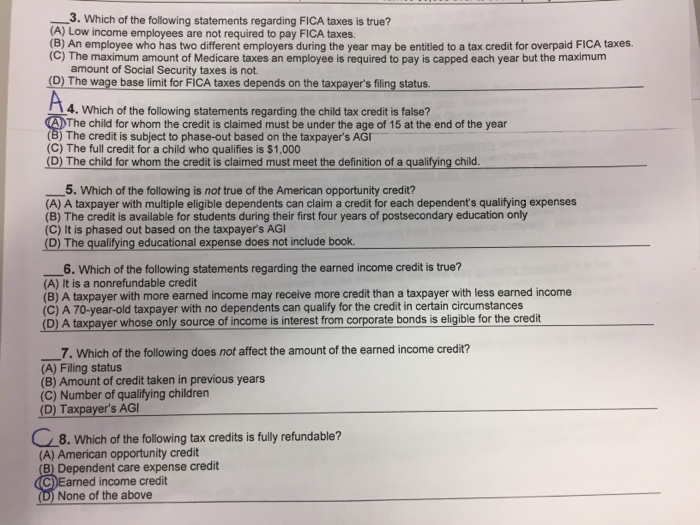 ___3. Which of the following statements regarding FICA taxes is true?
(A) Low income employees are not required to pay FICA taxes.
(B) An employee who has two different employers during the year may be entitled to a tax credit for overpaid FICA taxes.
(C) The maximum amount of Medicare taxes an employee is required to pay is capped each year but the maximum amount of Social Security taxes is not.
(D) The wage base limit for FICA taxes depends on the taxpayer's filing status.

A 4. Which of the following statements regarding the child tax credit is false?
(A) The child for whom the credit is claimed must be under the age of 15 at the end of the year
(B) The credit is subject to phase-out based on the taxpayer's AGI
(C) The full credit for a child who qualifies is $1,000
(D) The child for whom the credit is claimed must meet the definition of a qualifying child.

___5. Which of the following is not true of the American opportunity credit?
(A) A taxpayer with multiple eligible dependents can claim a credit for each dependent's qualifying expenses
(B) The credit is available for students during their first four years of postsecondary education only
(C) It is phased out based on the taxpayer's AGI
(D) The qualifying educational expense does not include book.

___6. Which of the following statements regarding the earned income credit is true?
(A) It is a nonrefundable credit
(B) A taxpayer with more earned income may receive more credit than a taxpayer with less earned income
(C) A 70-year-old taxpayer with no dependents can qualify for the credit in certain circumstances
(D) A taxpayer whose only source of income is interest from corporate bonds is eligible for the credit

___7. Which of the following does not affect the amount of the earned income credit?
(A) Filing status
(B) Amount of credit taken in previous years
(C) Number of qualifying children
(D) Taxpayer's AGI

C 8. Which of the following tax credits is fully refundable?
(A) American opportunity credit
(B) Dependent care expense credit
(C) Earned income credit
(D) None of the above